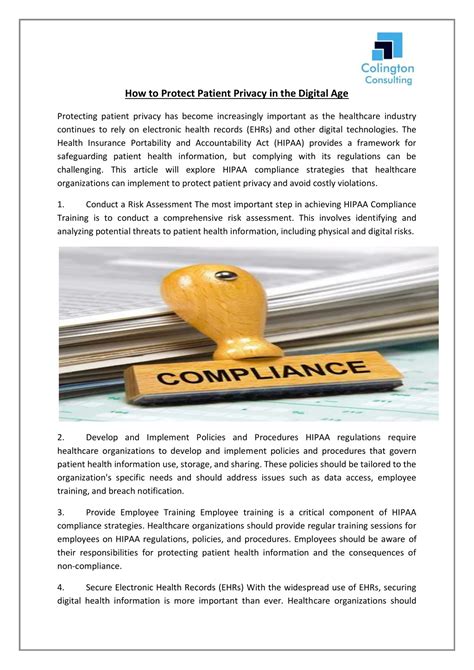 Colington Consulting

How to Protect Patient Privacy in the Digital Age

Protecting patient privacy has become increasingly important as the healthcare industry continues to rely on electronic health records (EHRs) and other digital technologies. The Health Insurance Portability and Accountability Act (HIPAA) provides a framework for safeguarding patient health information, but complying with its regulations can be challenging. This article will explore HIPAA compliance strategies that healthcare organizations can implement to protect patient privacy and avoid costly violations.

1. Conduct a Risk Assessment The most important step in achieving HIPAA Compliance Training is to conduct a comprehensive risk assessment. This involves identifying and analyzing potential threats to patient health information, including physical and digital risks.

COMPLIANCE

2. Develop and Implement Policies and Procedures HIPAA regulations require healthcare organizations to develop and implement policies and procedures that govern patient health information use, storage, and sharing. These policies should be tailored to the organization's specific needs and should address issues such as data access, employee training, and breach notification.

3. Provide Employee Training Employee training is a critical component of HIPAA compliance strategies. Healthcare organizations should provide regular training sessions for employees on HIPAA regulations, policies, and procedures. Employees should be aware of their responsibilities for protecting patient health information and the consequences of non-compliance.

4. Secure Electronic Health Records (EHRs) With the widespread use of EHRs, securing digital health information is more important than ever. Healthcare organizations should